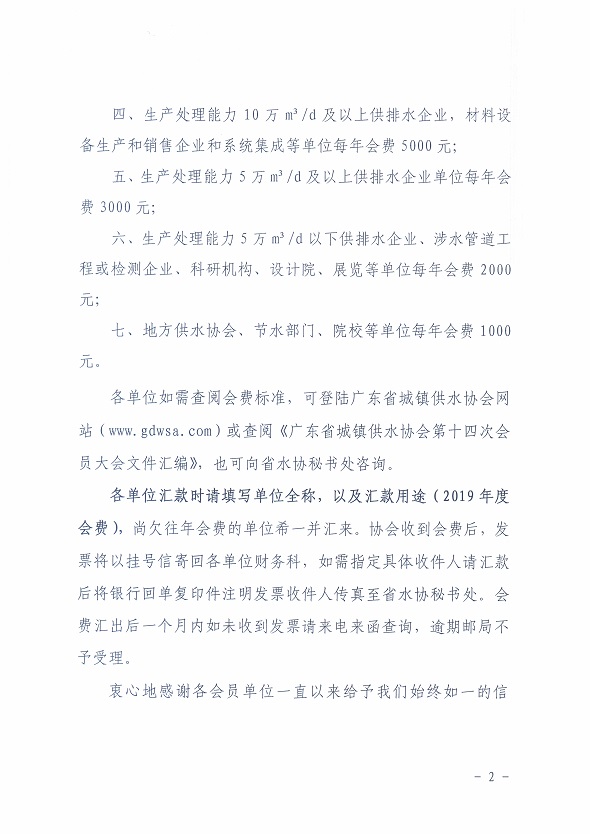 四、生产处理能力 10 万 $m^3/d$ 及以上供排水企业，材料设备生产和销售企业和系统集成等单位每年会费 5000 元；

五、生产处理能力 5 万 $m^3/d$ 及以上供排水企业单位每年会费 3000 元；

六、生产处理能力 5 万 $m^3/d$ 以下供排水企业、涉水管道工程或检测企业、科研机构、设计院、展览等单位每年会费 2000 元；

七、地方供水协会、节水部门、院校等单位每年会费 1000 元。

各单位如需查阅会费标准，可登陆广东省城镇供水协会网站（www.gdwsa.com）或查阅《广东省城镇供水协会第十四次会员大会文件汇编》，也可向省水协秘书处咨询。

各单位汇款时请填写单位全称，以及汇款用途（2019 年度会费），尚欠往年会费的单位希一并汇来。协会收到会费后，发票将以挂号信寄回各单位财务科，如需指定具体收件人请汇款后将银行回单复印件注明发票收件人传真至省水协秘书处。会费汇出后一个月内如未收到发票请来电来函查询，逾期邮局不予受理。

衷心地感谢各会员单位一直以来给予我们始终如一的信

- 2 -